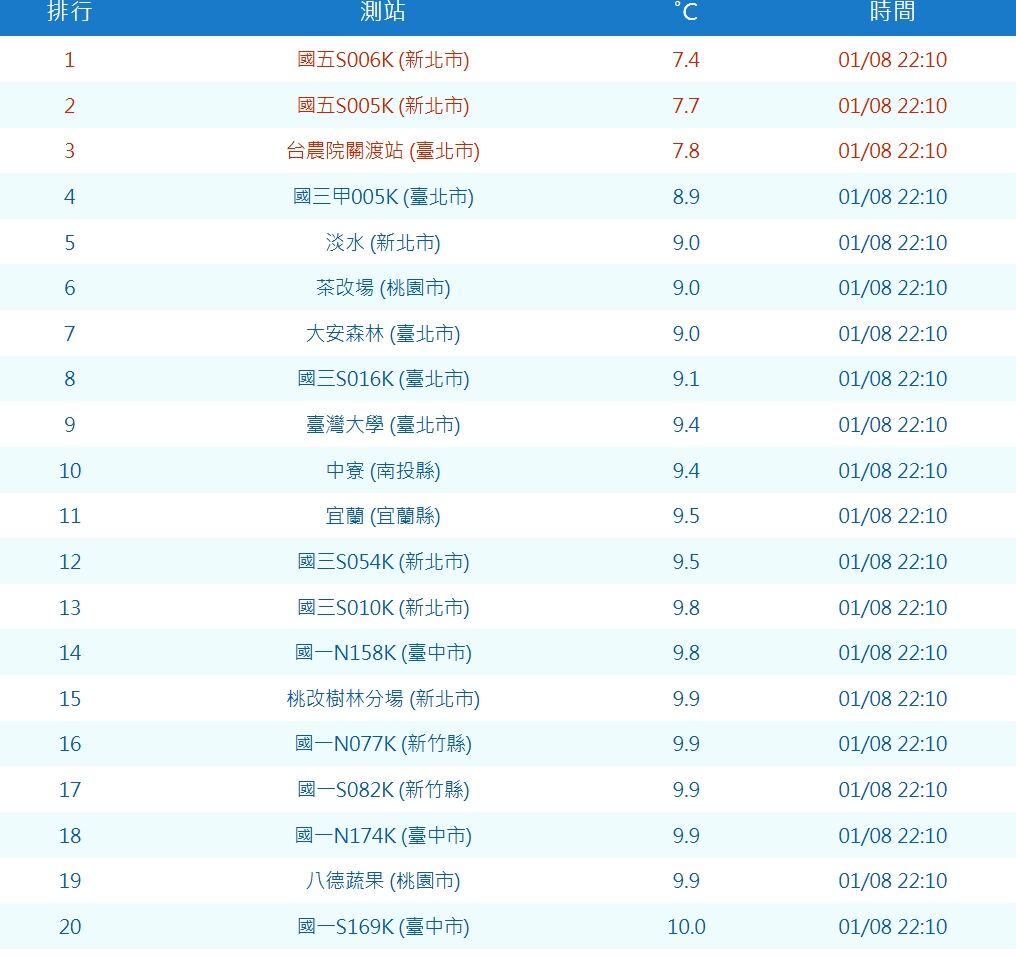 | 排行 | 測站 | °C | 時間 |
|---|---|---|---|
| 1 | 國五S006K (新北市) | 7.4 | 01/08 22:10 |
| 2 | 國五S005K (新北市) | 7.7 | 01/08 22:10 |
| 3 | 台農院關渡站 (臺北市) | 7.8 | 01/08 22:10 |
| 4 | 國三甲005K (臺北市) | 8.9 | 01/08 22:10 |
| 5 | 淡水 (新北市) | 9.0 | 01/08 22:10 |
| 6 | 茶改場 (桃園市) | 9.0 | 01/08 22:10 |
| 7 | 大安森林 (臺北市) | 9.0 | 01/08 22:10 |
| 8 | 國三S016K (臺北市) | 9.1 | 01/08 22:10 |
| 9 | 臺灣大學 (臺北市) | 9.4 | 01/08 22:10 |
| 10 | 中寮 (南投縣) | 9.4 | 01/08 22:10 |
| 11 | 宜蘭 (宜蘭縣) | 9.5 | 01/08 22:10 |
| 12 | 國三S054K (新北市) | 9.5 | 01/08 22:10 |
| 13 | 國三S010K (新北市) | 9.8 | 01/08 22:10 |
| 14 | 國一N158K (臺中市) | 9.8 | 01/08 22:10 |
| 15 | 桃改樹林分場 (新北市) | 9.9 | 01/08 22:10 |
| 16 | 國一N077K (新竹縣) | 9.9 | 01/08 22:10 |
| 17 | 國一S082K (新竹縣) | 9.9 | 01/08 22:10 |
| 18 | 國一N174K (臺中市) | 9.9 | 01/08 22:10 |
| 19 | 八德蔬果 (桃園市) | 9.9 | 01/08 22:10 |
| 20 | 國一S169K (臺中市) | 10.0 | 01/08 22:10 |